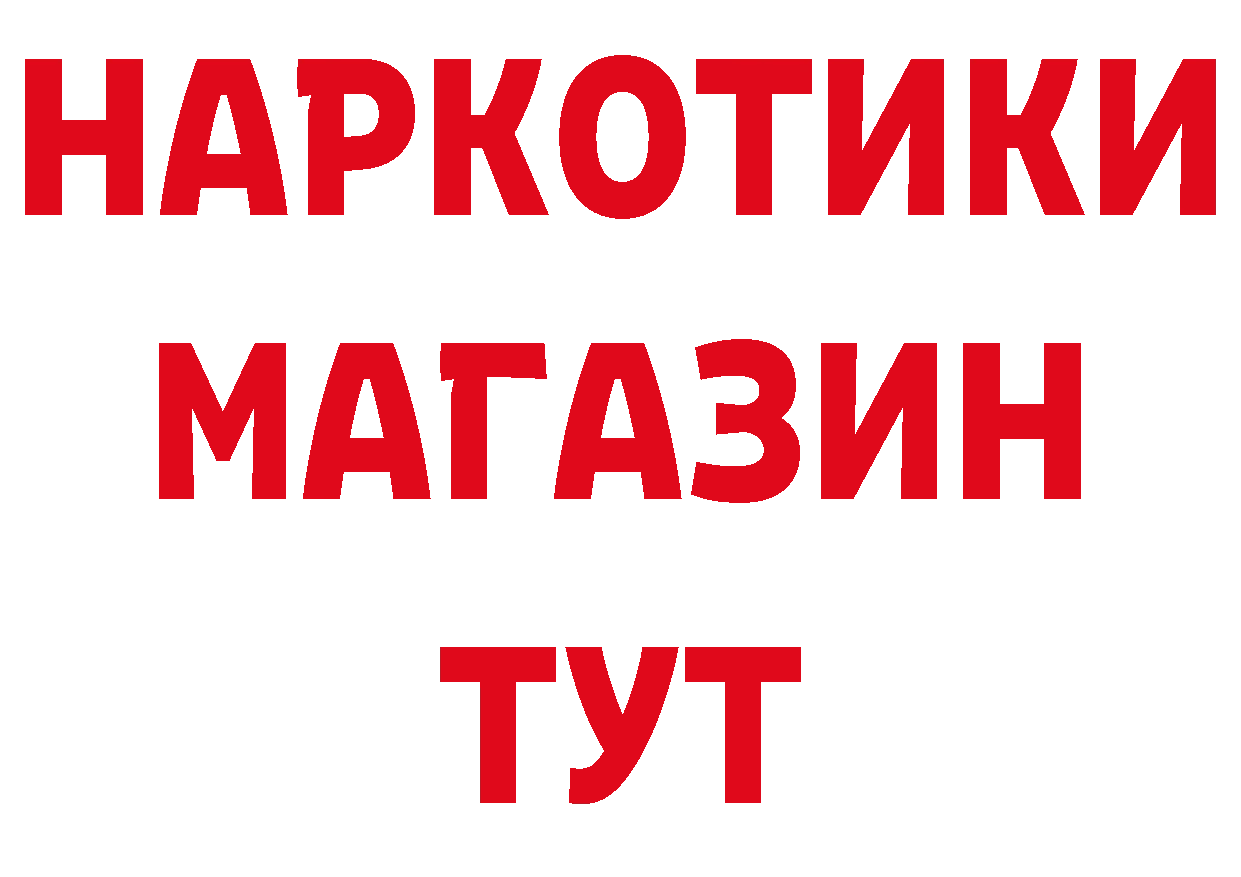 НАРКОТИКИ
МАГАЗИН
ТУТ